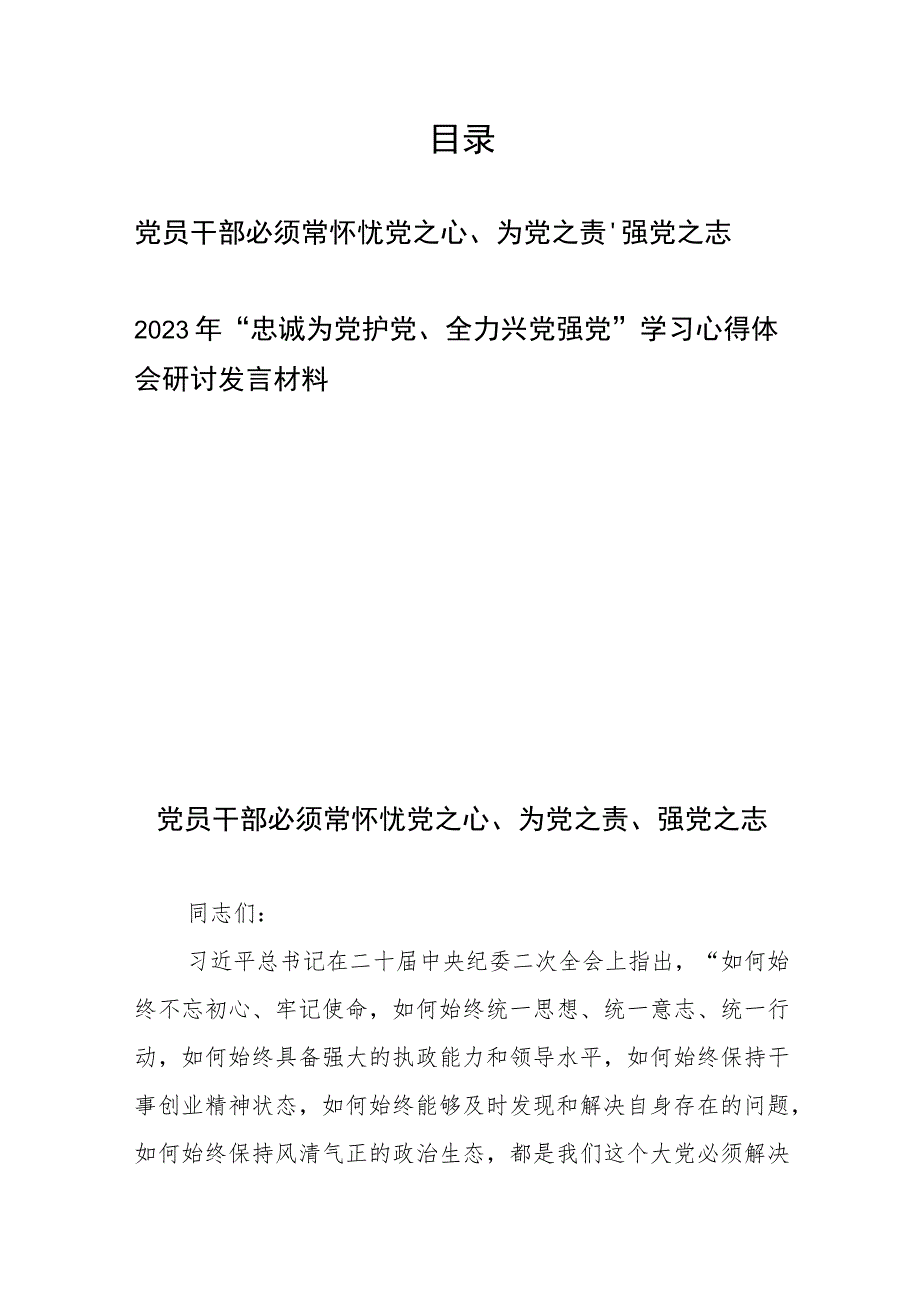 目录

党员干部必须常怀忧党之心、为党之责'强党之志

2023年“忠诚为党护党、全力兴党强党”学习心得体会研讨发言材料

党员干部必须常怀忧党之心、为党之责、强党之志

同志们：

习近平总书记在二十届中央纪委二次全会上指出，“如何始终不忘初心、牢记使命，如何始终统一思想、统一意志、统一行动，如何始终具备强大的执政能力和领导水平，如何始终保持干事创业精神状态，如何始终能够及时发现和解决自身存在的问题，如何始终保持风清气正的政治生态，都是我们这个大党必须解决